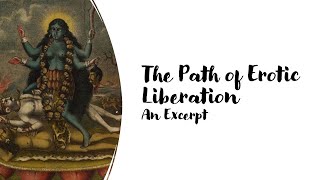 The Path of Erotic Liberation
An Excerpt